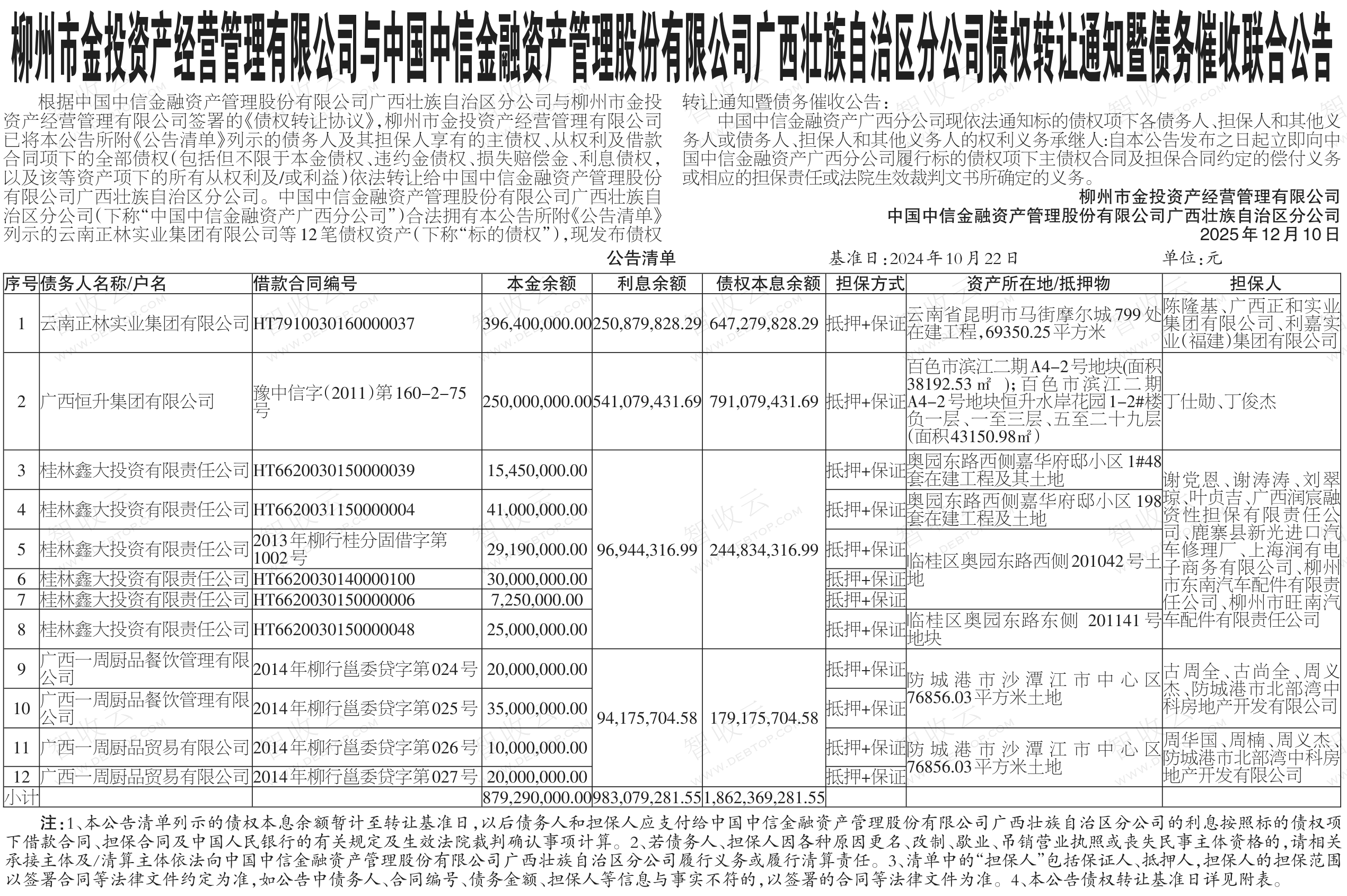 柳州市金投资产经营管理有限公司与中国中信金融资产管理股份有限公司广西壮族自治区分公司债权转让通知暨债务催收联合公告

根据中国中信金融资产管理股份有限公司广西壮族自治区分公司与柳州市金投资产经营管理有限公司签署的《债权转让协议》，柳州市金投资产经营管理有限公司已将本公告所附《公告清单》列示的债务人及其担保人享有的主债权、从权利及借款合同项下的全部债权（包括但不限于本金债权、违约金债权、损失赔偿金、利息债权，以及该等资产项下的所有从权利及/或利益）依法转让给中国中信金融资产管理股份有限公司广西壮族自治区分公司。中国中信金融资产管理股份有限公司广西壮族自治区分公司（下称“中国中信金融资产广西分公司”）合法拥有本公告所附《公告清单》列示的云南正林实业集团有限公司等12笔债权资产（下称“标的债权”），现发布债权转让通知暨债务催收公告：

中国中信金融资产广西分公司现依法通知标的债权项下各债务人、担保人和其他义务人或债务人、担保人和其他义务人的权利义务承继人：自本公告发布之日起立即向中国中信金融资产广西分公司履行标的债权项下主债权合同及担保合同约定的偿付义务或相应的担保责任或法院生效裁判文书所确定的义务。

柳州市金投资产经营管理有限公司
中国中信金融资产管理股份有限公司广西壮族自治区分公司
2025年12月10日

公告清单　　基准日：2024年10月22日　　单位：元

| 序号 | 债务人名称/户名 | 借款合同编号 | 本金余额 | 利息余额 | 债权本息余额 | 担保方式 | 资产所在地/抵押物 | 担保人 |
|---|---|---|---|---|---|---|---|---|
| 1 | 云南正林实业集团有限公司 | HT7910030160000037 | 396,400,000.00 | 250,879,828.29 | 647,279,828.29 | 抵押+保证 | 云南省昆明市马街摩尔城799处在建工程，69350.25平方米 | 陈隆基、广西正和实业集团有限公司、利嘉实业（福建）集团有限公司 |
| 2 | 广西恒升集团有限公司 | 豫中信字（2011）第160-2-75号 | 250,000,000.00 | 541,079,431.69 | 791,079,431.69 | 抵押+保证 | 百色市滨江二期A4-2号地块（面积38192.53㎡）；百色市滨江二期A4-2号地块恒升水岸花园1-2#楼负一层、一至三层、五至二十九层（面积43150.98㎡） | 丁仕勋、丁俊杰 |
| 3 | 桂林鑫大投资有限责任公司 | HT6620030150000039 | 15,450,000.00 | 96,944,316.99 | 244,834,316.99 | 抵押+保证 | 奥园东路西侧嘉华府邸小区1#48套在建工程及其土地 | 谢党恩、谢涛涛、刘翠琼、叶贞吉、广西润宸融资性担保有限责任公司、鹿寨县新光进口汽车修理厂、上海润有电子商务有限公司、柳州市东南汽车配件有限责任公司、柳州市旺南汽车配件有限责任公司 |
| 4 | 桂林鑫大投资有限责任公司 | HT6620031150000004 | 41,000,000.00 | | | 抵押+保证 | 奥园东路西侧嘉华府邸小区198套在建工程及土地 | |
| 5 | 桂林鑫大投资有限责任公司 | 2013年柳行桂分固借字第1002号 | 29,190,000.00 | | | 抵押+保证 | 临桂区奥园东路西侧201042号土地 | |
| 6 | 桂林鑫大投资有限责任公司 | HT6620030140000100 | 30,000,000.00 | | | 抵押+保证 | | |
| 7 | 桂林鑫大投资有限责任公司 | HT6620030150000006 | 7,250,000.00 | | | 抵押+保证 | | |
| 8 | 桂林鑫大投资有限责任公司 | HT6620030150000048 | 25,000,000.00 | | | 抵押+保证 | 临桂区奥园东路东侧 201141号地块 | |
| 9 | 广西一周厨品餐饮管理有限公司 | 2014年柳行邕委贷字第024号 | 20,000,000.00 | 94,175,704.58 | 179,175,704.58 | 抵押+保证 | 防城港市沙潭江市中心区76856.03平方米土地 | 古周全、古尚全、周义杰、防城港市北部湾中科房地产开发有限公司 |
| 10 | 广西一周厨品餐饮管理有限公司 | 2014年柳行邕委贷字第025号 | 35,000,000.00 | | | 抵押+保证 | | |
| 11 | 广西一周厨品贸易有限公司 | 2014年柳行邕委贷字第026号 | 10,000,000.00 | | | 抵押+保证 | 防城港市沙潭江市中心区76856.03平方米土地 | 周华国、周楠、周义杰、防城港市北部湾中科房地产开发有限公司 |
| 12 | 广西一周厨品贸易有限公司 | 2014年柳行邕委贷字第027号 | 20,000,000.00 | | | 抵押+保证 | | |
| 小计 | | | 879,290,000.00 | 983,079,281.55 | 1,862,369,281.55 | | | |

注：1、本公告清单列示的债权本息余额暂计至转让基准日，以后债务人和担保人应支付给中国中信金融资产管理股份有限公司广西壮族自治区分公司的利息按照标的债权项下借款合同、担保合同及中国人民银行的有关规定及生效法院裁判确认事项计算。2、若债务人、担保人因各种原因更名、改制、歇业、吊销营业执照或丧失民事主体资格的，请相关承接主体及/清算主体依法向中国中信金融资产管理股份有限公司广西壮族自治区分公司履行义务或履行清算责任。3、清单中的“担保人”包括保证人、抵押人，担保人的担保范围以签署合同等法律文件约定为准，如公告中债务人、合同编号、债务金额、担保人等信息与事实不符的，以签署的合同等法律文件为准。4、本公告债权转让基准日详见附表。